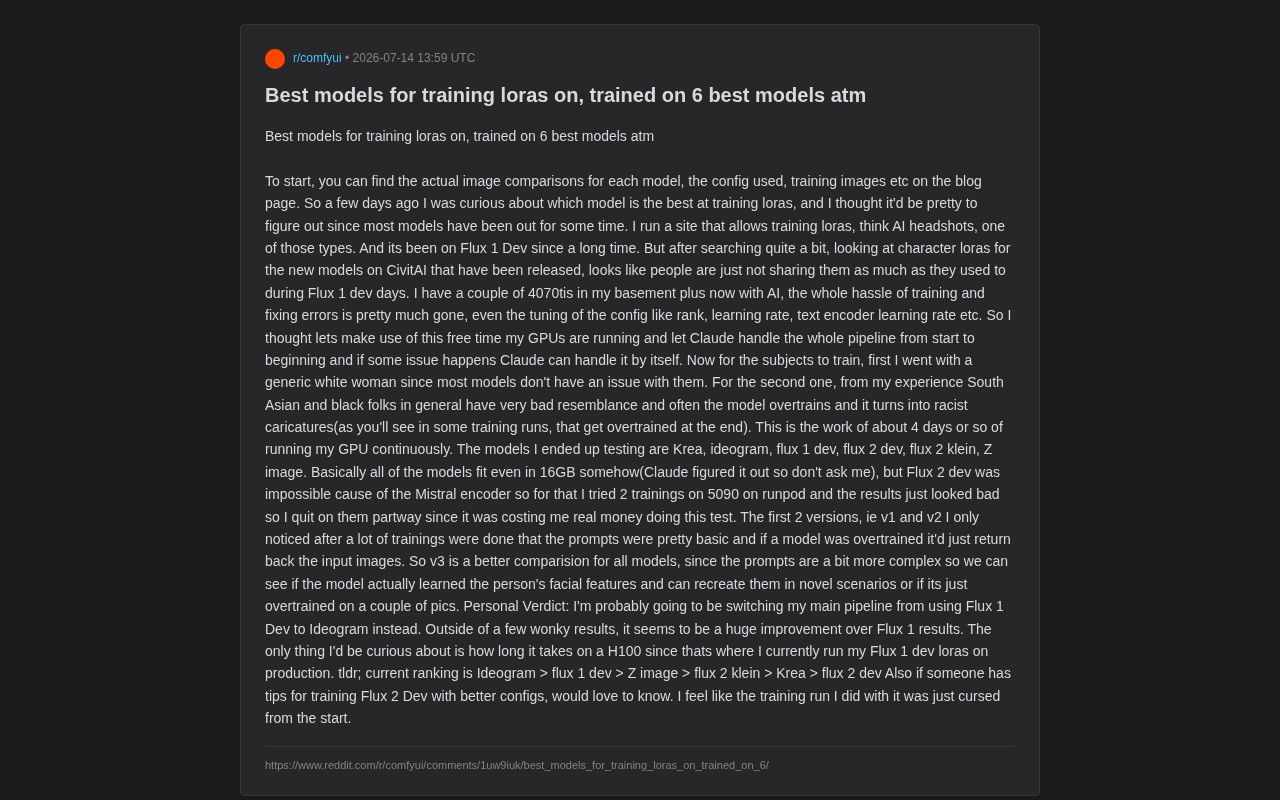 r/comfyui • 2026-07-14 13:59 UTC

Best models for training loras on, trained on 6 best models atm

Best models for training loras on, trained on 6 best models atm

To start, you can find the actual image comparisons for each model, the config used, training images etc on the blog page. So a few days ago I was curious about which model is the best at training loras, and I thought it'd be pretty to figure out since most models have been out for some time. I run a site that allows training loras, think AI headshots, one of those types. And its been on Flux 1 Dev since a long time. But after searching quite a bit, looking at character loras for the new models on CivitAI that have been released, looks like people are just not sharing them as much as they used to during Flux 1 dev days. I have a couple of 4070tis in my basement plus now with AI, the whole hassle of training and fixing errors is pretty much gone, even the tuning of the config like rank, learning rate, text encoder learning rate etc. So I thought lets make use of this free time my GPUs are running and let Claude handle the whole pipeline from start to beginning and if some issue happens Claude can handle it by itself. Now for the subjects to train, first I went with a generic white woman since most models don't have an issue with them. For the second one, from my experience South Asian and black folks in general have very bad resemblance and often the model overtrains and it turns into racist caricatures(as you'll see in some training runs, that get overtrained at the end). This is the work of about 4 days or so of running my GPU continuously. The models I ended up testing are Krea, ideogram, flux 1 dev, flux 2 dev, flux 2 klein, Z image. Basically all of the models fit even in 16GB somehow(Claude figured it out so don't ask me), but Flux 2 dev was impossible cause of the Mistral encoder so for that I tried 2 trainings on 5090 on runpod and the results just looked bad so I quit on them partway since it was costing me real money doing this test. The first 2 versions, ie v1 and v2 I only noticed after a lot of trainings were done that the prompts were pretty basic and if a model was overtrained it'd just return back the input images. So v3 is a better comparision for all models, since the prompts are a bit more complex so we can see if the model actually learned the person's facial features and can recreate them in novel scenarios or if its just overtrained on a couple of pics. Personal Verdict: I'm probably going to be switching my main pipeline from using Flux 1 Dev to Ideogram instead. Outside of a few wonky results, it seems to be a huge improvement over Flux 1 results. The only thing I'd be curious about is how long it takes on a H100 since thats where I currently run my Flux 1 dev loras on production. tldr; current ranking is Ideogram > flux 1 dev > Z image > flux 2 klein > Krea > flux 2 dev Also if someone has tips for training Flux 2 Dev with better configs, would love to know. I feel like the training run I did with it was just cursed from the start.

https://www.reddit.com/r/comfyui/comments/1uw9iuk/best_models_for_training_loras_on_trained_on_6/